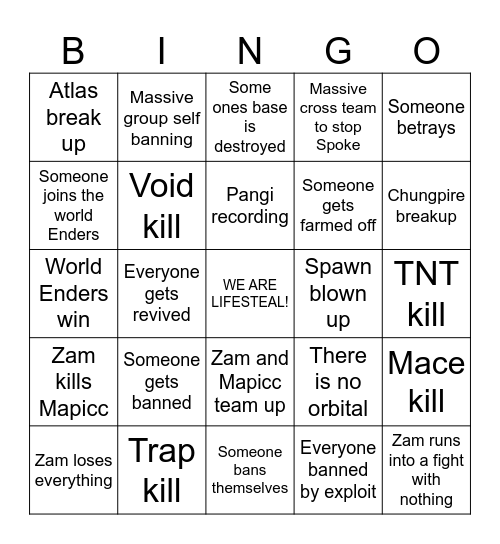 | B | I | N | G | O |
|---|---|---|---|---|
| Atlas break up | Massive group self banning | Some ones base is destroyed | Massive cross team to stop Spoke | Someone betrays |
| Someone joins the world Enders | Void kill | Pangi recording | Someone gets farmed off | Chungpire breakup |
| World Enders win | Everyone gets revived | WE ARE LIFESTEAL! | Spawn blown up | TNT kill |
| Zam kills Mapicc | Someone gets banned | Zam and Mapicc team up | There is no orbital | Mace kill |
| Zam loses everything | Trap kill | Someone bans themselves | Everyone banned by exploit | Zam runs into a fight with nothing |